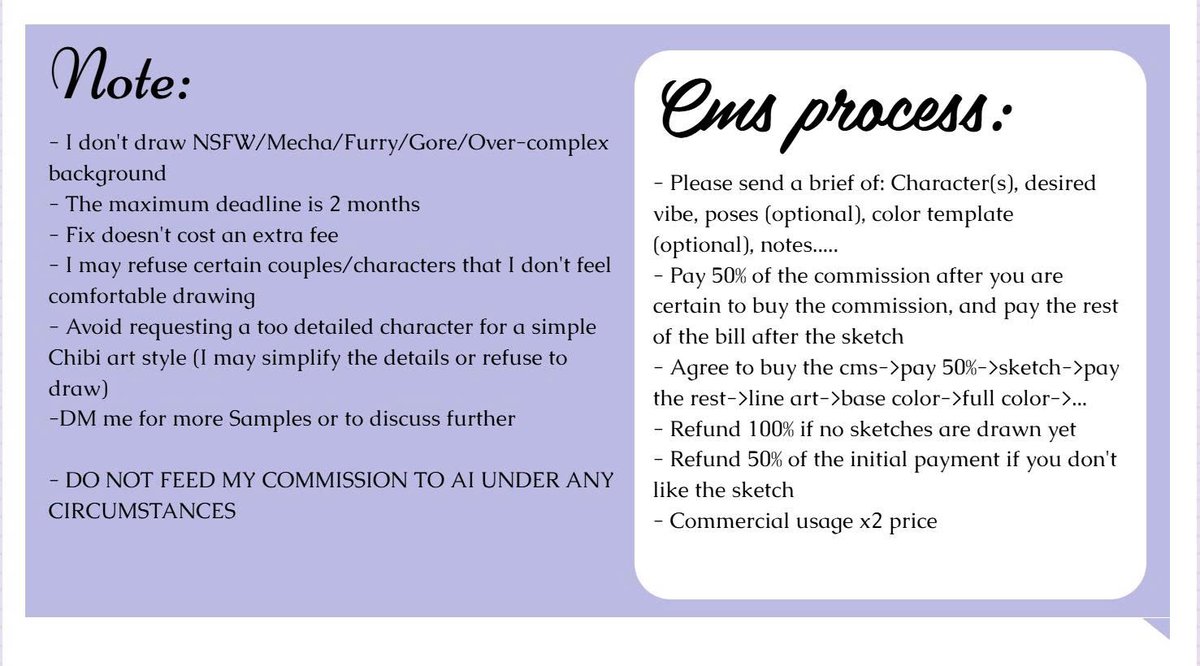 Note:

- I don't draw NSFW/Mecha/Furry/Gore/Over-complex background
- The maximum deadline is 2 months
- Fix doesn't cost an extra fee
- I may refuse certain couples/characters that I don't feel comfortable drawing
- Avoid requesting a too detailed character for a simple Chibi art style (I may simplify the details or refuse to draw)
-DM me for more Samples or to discuss further

- DO NOT FEED MY COMMISSION TO AI UNDER ANY CIRCUMSTANCES

Cms process:

- Please send a brief of: Character(s), desired vibe, poses (optional), color template (optional), notes.....
- Pay 50% of the commission after you are certain to buy the commission, and pay the rest of the bill after the sketch
- Agree to buy the cms->pay 50%->sketch->pay the rest->line art->base color->full color->...
- Refund 100% if no sketches are drawn yet
- Refund 50% of the initial payment if you don't like the sketch
- Commercial usage x2 price